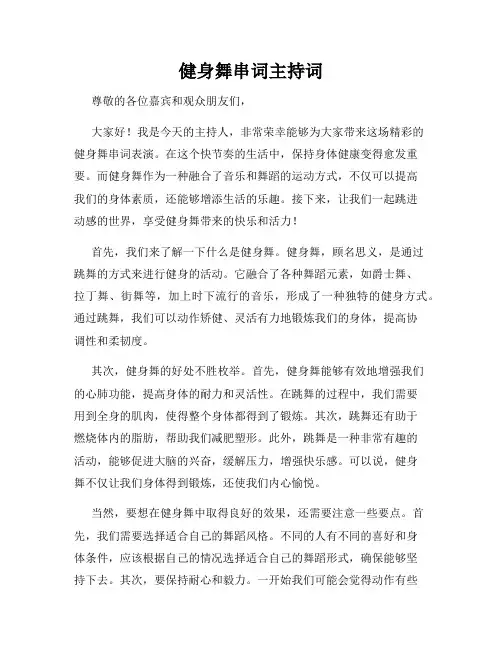 健身舞串词主持词

尊敬的各位嘉宾和观众朋友们，

大家好！我是今天的主持人，非常荣幸能够为大家带来这场精彩的健身舞串词表演。在这个快节奏的生活中，保持身体健康变得愈发重要。而健身舞作为一种融合了音乐和舞蹈的运动方式，不仅可以提高我们的身体素质，还能够增添生活的乐趣。接下来，让我们一起跳进动感的世界，享受健身舞带来的快乐和活力！

首先，我们来了解一下什么是健身舞。健身舞，顾名思义，是通过跳舞的方式来进行健身的活动。它融合了各种舞蹈元素，如爵士舞、拉丁舞、街舞等，加上时下流行的音乐，形成了一种独特的健身方式。通过跳舞，我们可以动作矫健、灵活有力地锻炼我们的身体，提高协调性和柔韧度。

其次，健身舞的好处不胜枚举。首先，健身舞能够有效地增强我们的心肺功能，提高身体的耐力和灵活性。在跳舞的过程中，我们需要用到全身的肌肉，使得整个身体都得到了锻炼。其次，跳舞还有助于燃烧体内的脂肪，帮助我们减肥塑形。此外，跳舞是一种非常有趣的活动，能够促进大脑的兴奋，缓解压力，增强快乐感。可以说，健身舞不仅让我们身体得到锻炼，还使我们内心愉悦。

当然，要想在健身舞中取得良好的效果，还需要注意一些要点。首先，我们需要选择适合自己的舞蹈风格。不同的人有不同的喜好和身体条件，应该根据自己的情况选择适合自己的舞蹈形式，确保能够坚持下去。其次，要保持耐心和毅力。一开始我们可能会觉得动作有些